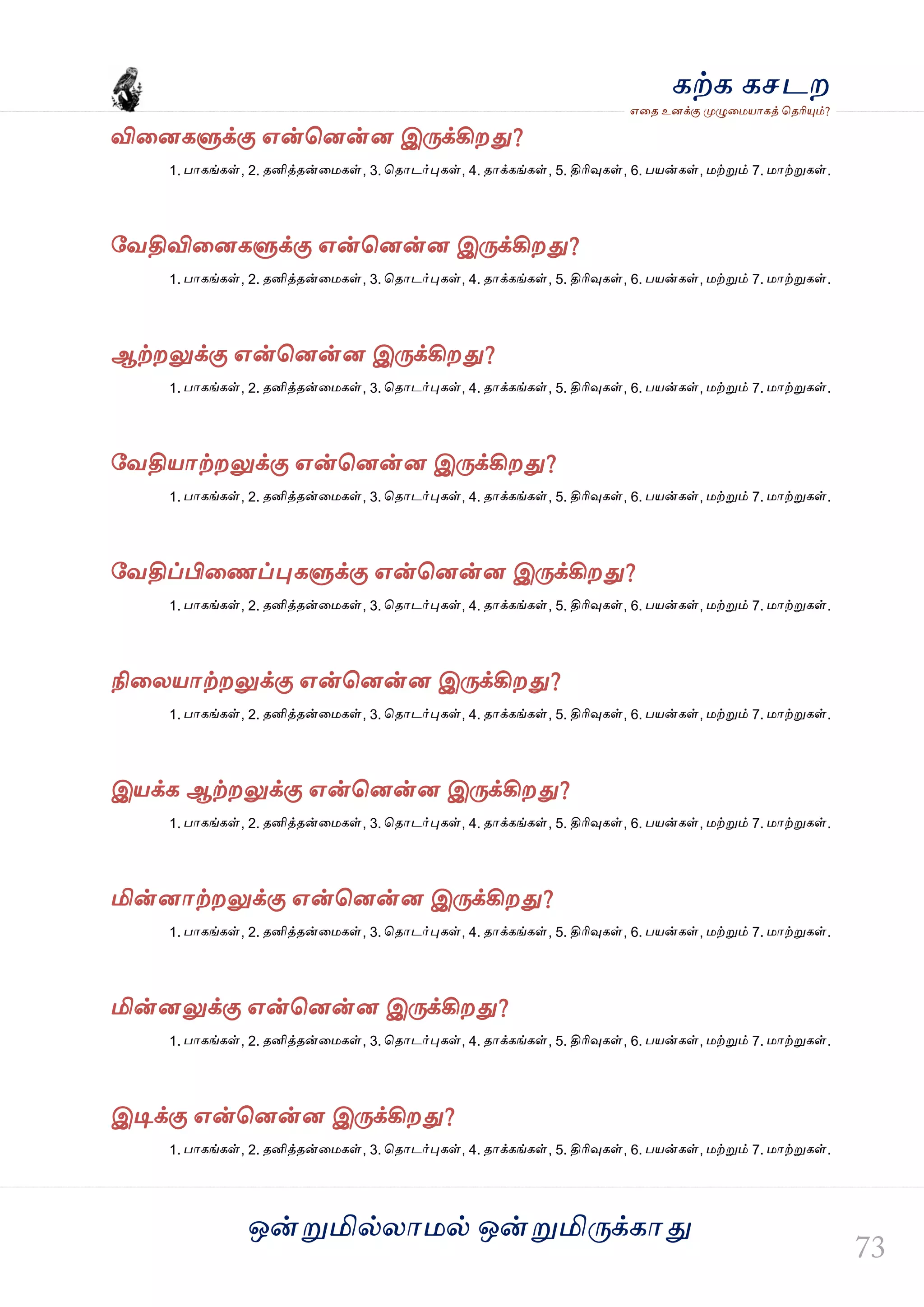 கற்க கசடற

எதை உனக்கு முழுமையாகத் தெரியும்?

வினைகளுக்கு என்னென்ன இருக்கிறது?

1. பாகங்கள், 2. தனித்தன்மைகள், 3. தொடர்புகள், 4. தாக்கங்கள், 5. திரிவுகள், 6. பயன்கள், மற்றும் 7. மாற்றுகள்.

வேதிவினைகளுக்கு என்னென்ன இருக்கிறது?

1. பாகங்கள், 2. தனித்தன்மைகள், 3. தொடர்புகள், 4. தாக்கங்கள், 5. திரிவுகள், 6. பயன்கள், மற்றும் 7. மாற்றுகள்.

ஆற்றலுக்கு என்னென்ன இருக்கிறது?

1. பாகங்கள், 2. தனித்தன்மைகள், 3. தொடர்புகள், 4. தாக்கங்கள், 5. திரிவுகள், 6. பயன்கள், மற்றும் 7. மாற்றுகள்.

வேதியாற்றலுக்கு என்னென்ன இருக்கிறது?

1. பாகங்கள், 2. தனித்தன்மைகள், 3. தொடர்புகள், 4. தாக்கங்கள், 5. திரிவுகள், 6. பயன்கள், மற்றும் 7. மாற்றுகள்.

வேதிப்பிணைப்புகளுக்கு என்னென்ன இருக்கிறது?

1. பாகங்கள், 2. தனித்தன்மைகள், 3. தொடர்புகள், 4. தாக்கங்கள், 5. திரிவுகள், 6. பயன்கள், மற்றும் 7. மாற்றுகள்.

நிலையாற்றலுக்கு என்னென்ன இருக்கிறது?

1. பாகங்கள், 2. தனித்தன்மைகள், 3. தொடர்புகள், 4. தாக்கங்கள், 5. திரிவுகள், 6. பயன்கள், மற்றும் 7. மாற்றுகள்.

இயக்க ஆற்றலுக்கு என்னென்ன இருக்கிறது?

1. பாகங்கள், 2. தனித்தன்மைகள், 3. தொடர்புகள், 4. தாக்கங்கள், 5. திரிவுகள், 6. பயன்கள், மற்றும் 7. மாற்றுகள்.

மின்னாற்றலுக்கு என்னென்ன இருக்கிறது?

1. பாகங்கள், 2. தனித்தன்மைகள், 3. தொடர்புகள், 4. தாக்கங்கள், 5. திரிவுகள், 6. பயன்கள், மற்றும் 7. மாற்றுகள்.

மின்னலுக்கு என்னென்ன இருக்கிறது?

1. பாகங்கள், 2. தனித்தன்மைகள், 3. தொடர்புகள், 4. தாக்கங்கள், 5. திரிவுகள், 6. பயன்கள், மற்றும் 7. மாற்றுகள்.

இடிக்கு என்னென்ன இருக்கிறது?

1. பாகங்கள், 2. தனித்தன்மைகள், 3. தொடர்புகள், 4. தாக்கங்கள், 5. திரிவுகள், 6. பயன்கள், மற்றும் 7. மாற்றுகள்.

ஒன்றுமில்லாமல் ஒன்றுமிருக்காது

73